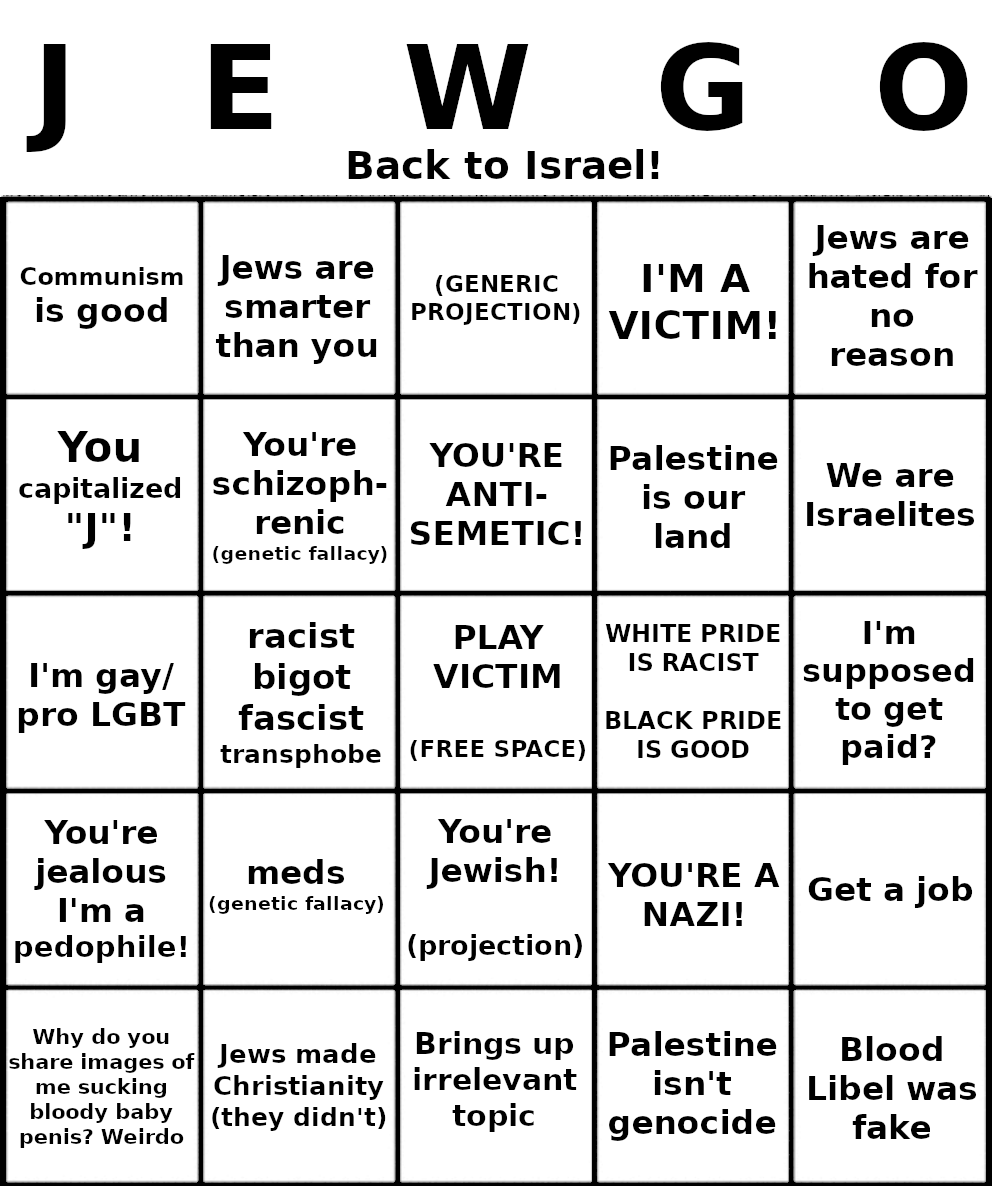 J E W G O

Back to Israel!

| | | | | |
|---|---|---|---|---|
| Communism is good | Jews are smarter than you | (GENERIC PROJECTION) | I'M A VICTIM! | Jews are hated for no reason |
| You capitalized "J"! | You're schizophrenic (genetic fallacy) | YOU'RE ANTI-SEMETIC! | Palestine is our land | We are Israelites |
| I'm gay/ pro LGBT | racist bigot fascist transphobe | PLAY VICTIM (FREE SPACE) | WHITE PRIDE IS RACIST BLACK PRIDE IS GOOD | I'm supposed to get paid? |
| You're jealous I'm a pedophile! | meds (genetic fallacy) | You're Jewish! (projection) | YOU'RE A NAZI! | Get a job |
| Why do you share images of me sucking bloody baby penis? Weirdo | Jews made Christianity (they didn't) | Brings up irrelevant topic | Palestine isn't genocide | Blood Libel was fake |